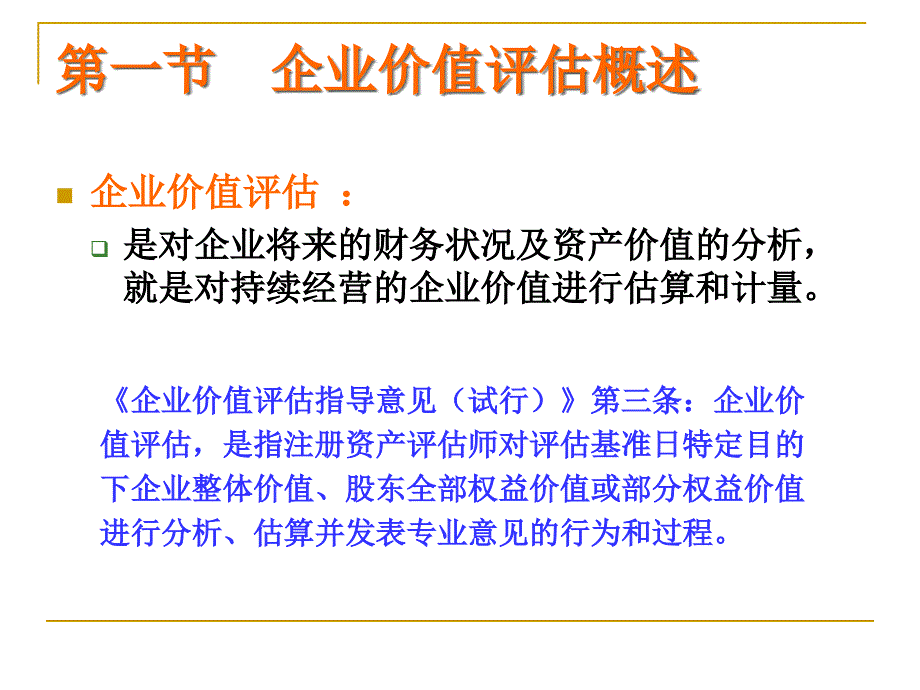 第一节　企业价值评估概述

企业价值评估 ：

是对企业将来的财务状况及资产价值的分析，就是对持续经营的企业价值进行估算和计量。

《企业价值评估指导意见（试行）》第三条：企业价值评估，是指注册资产评估师对评估基准日特定目的下企业整体价值、股东全部权益价值或部分权益价值进行分析、估算并发表专业意见的行为和过程。